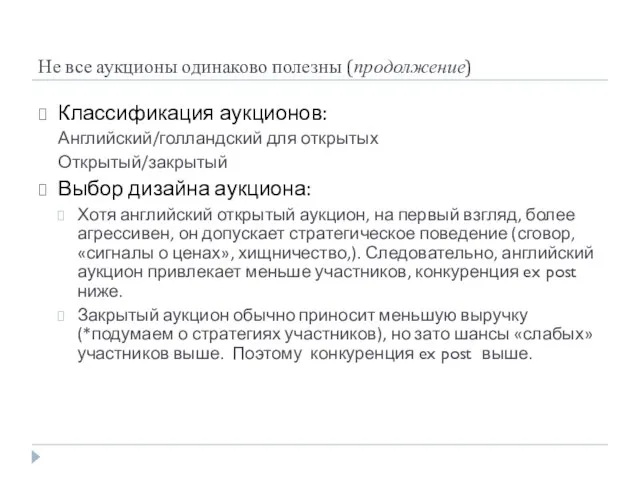 Не все аукционы одинаково полезны (продолжение)

Классификация аукционов:

Английский/голландский для открытых

Открытый/закрытый

Выбор дизайна аукциона:

Хотя английский открытый аукцион, на первый взгляд, более агрессивен, он допускает стратегическое поведение (сговор, «сигналы о ценах», хищничество,). Следовательно, английский аукцион привлекает меньше участников, конкуренция ex post ниже.

Закрытый аукцион обычно приносит меньшую выручку (*подумаем о стратегиях участников), но зато шансы «слабых» участников выше. Поэтому конкуренция ex post выше.